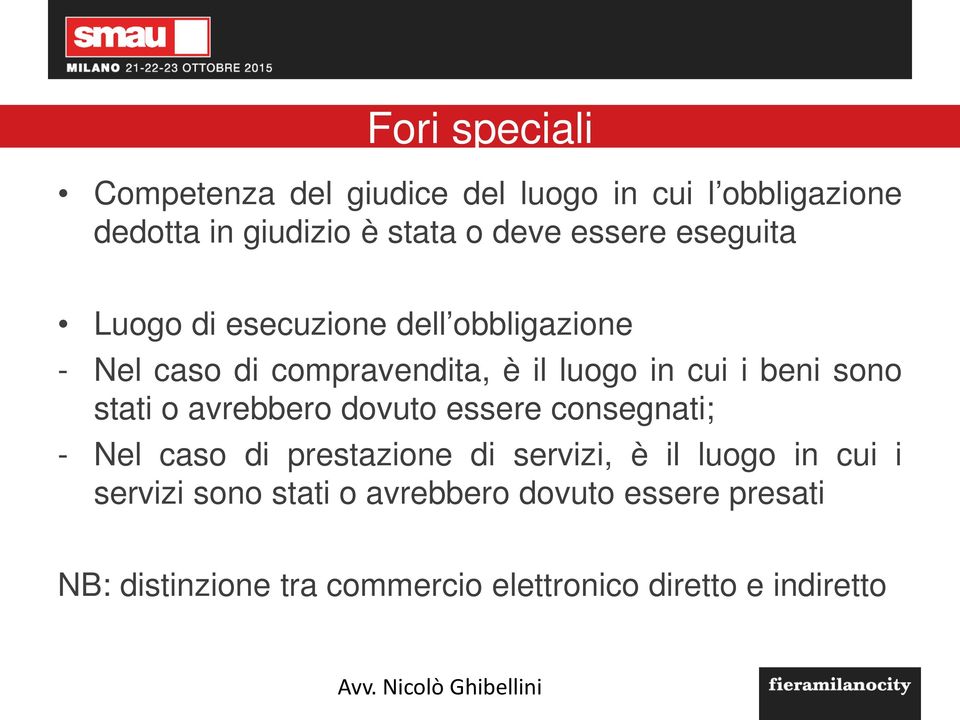 smau
MILANO 21-22-23 OTTOBRE 2015

Fori speciali

• Competenza del giudice del luogo in cui l'obbligazione dedotta in giudizio è stata o deve essere eseguita

• Luogo di esecuzione dell'obbligazione
- Nel caso di compravendita, è il luogo in cui i beni sono stati o avrebbero dovuto essere consegnati;
- Nel caso di prestazione di servizi, è il luogo in cui i servizi sono stati o avrebbero dovuto essere presati

NB: distinzione tra commercio elettronico diretto e indiretto

Avv. Nicolò Ghibellini

fieramilanocity